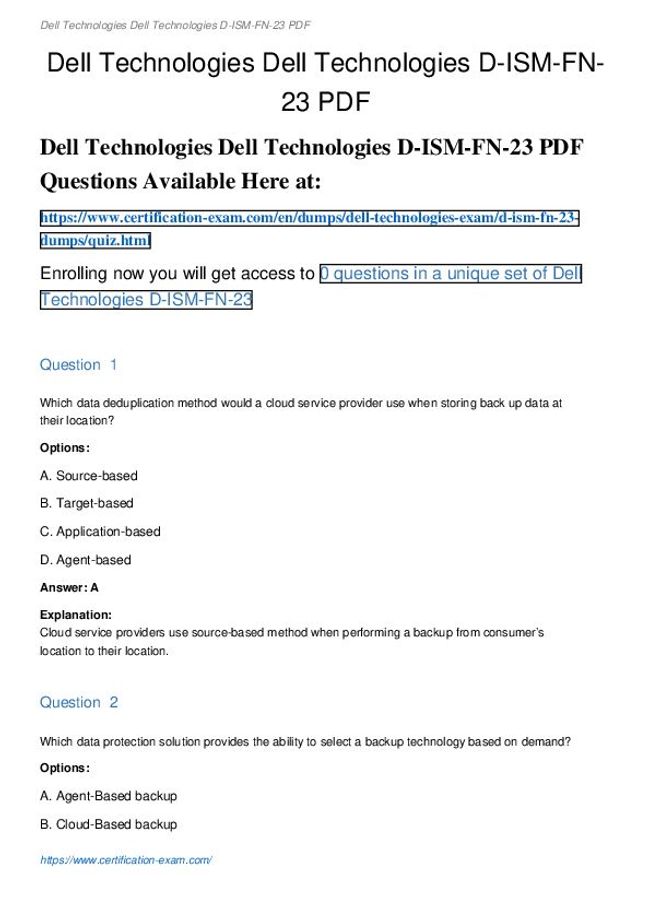 Dell Technologies Dell Technologies D-ISM-FN-23 PDF

Dell Technologies Dell Technologies D-ISM-FN-23 PDF

Dell Technologies Dell Technologies D-ISM-FN-23 PDF Questions Available Here at:

https://www.certification-exam.com/en/dumps/dell-technologies-exam/d-ism-fn-23-dumps/quiz.html

Enrolling now you will get access to 0 questions in a unique set of Dell Technologies D-ISM-FN-23

Question 1

Which data deduplication method would a cloud service provider use when storing back up data at their location?

Options:

A. Source-based

B. Target-based

C. Application-based

D. Agent-based

Answer: A

Explanation:
Cloud service providers use source-based method when performing a backup from consumer's location to their location.

Question 2

Which data protection solution provides the ability to select a backup technology based on demand?

Options:

A. Agent-Based backup

B. Cloud-Based backup

https://www.certification-exam.com/